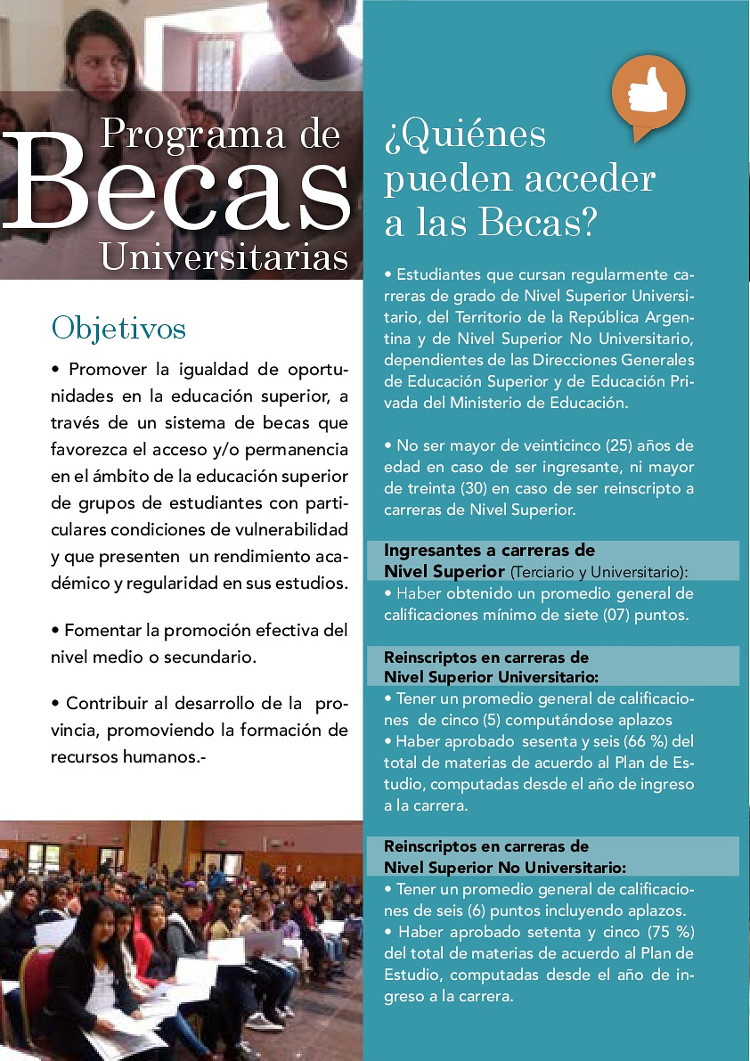 Programa de Becas Universitarias

Objetivos

• Promover la igualdad de oportunidades en la educación superior, a través de un sistema de becas que favorezca el acceso y/o permanencia en el ámbito de la educación superior de grupos de estudiantes con particulares condiciones de vulnerabilidad y que presenten un rendimiento académico y regularidad en sus estudios.

• Fomentar la promoción efectiva del nivel medio o secundario.

• Contribuir al desarrollo de la provincia, promoviendo la formación de recursos humanos.-

¿Quiénes pueden acceder a las Becas?

• Estudiantes que cursan regularmente carreras de grado de Nivel Superior Universitario, del Territorio de la República Argentina y de Nivel Superior No Universitario, dependientes de las Direcciones Generales de Educación Superior y de Educación Privada del Ministerio de Educación.

• No ser mayor de veinticinco (25) años de edad en caso de ser ingresante, ni mayor de treinta (30) en caso de ser reinscripto a carreras de Nivel Superior.

Ingresantes a carreras de Nivel Superior (Terciario y Universitario):
• Haber obtenido un promedio general de calificaciones mínimo de siete (07) puntos.

Reinscriptos en carreras de Nivel Superior Universitario:
• Tener un promedio general de calificaciones de cinco (5) computándose aplazos
• Haber aprobado sesenta y seis (66 %) del total de materias de acuerdo al Plan de Estudio, computadas desde el año de ingreso a la carrera.

Reinscriptos en carreras de Nivel Superior No Universitario:
• Tener un promedio general de calificaciones de seis (6) puntos incluyendo aplazos.
• Haber aprobado setenta y cinco (75 %) del total de materias de acuerdo al Plan de Estudio, computadas desde el año de ingreso a la carrera.